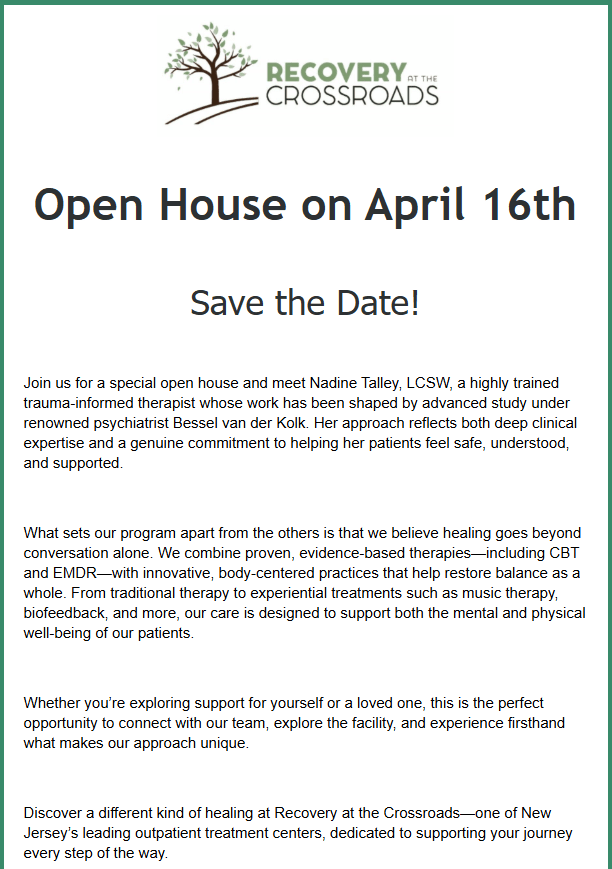 RECOVERY AT THE CROSSROADS

Open House on April 16th

Save the Date!

Join us for a special open house and meet Nadine Talley, LCSW, a highly trained trauma-informed therapist whose work has been shaped by advanced study under renowned psychiatrist Bessel van der Kolk. Her approach reflects both deep clinical expertise and a genuine commitment to helping her patients feel safe, understood, and supported.

What sets our program apart from the others is that we believe healing goes beyond conversation alone. We combine proven, evidence-based therapies—including CBT and EMDR—with innovative, body-centered practices that help restore balance as a whole. From traditional therapy to experiential treatments such as music therapy, biofeedback, and more, our care is designed to support both the mental and physical well-being of our patients.

Whether you're exploring support for yourself or a loved one, this is the perfect opportunity to connect with our team, explore the facility, and experience firsthand what makes our approach unique.

Discover a different kind of healing at Recovery at the Crossroads—one of New Jersey's leading outpatient treatment centers, dedicated to supporting your journey every step of the way.